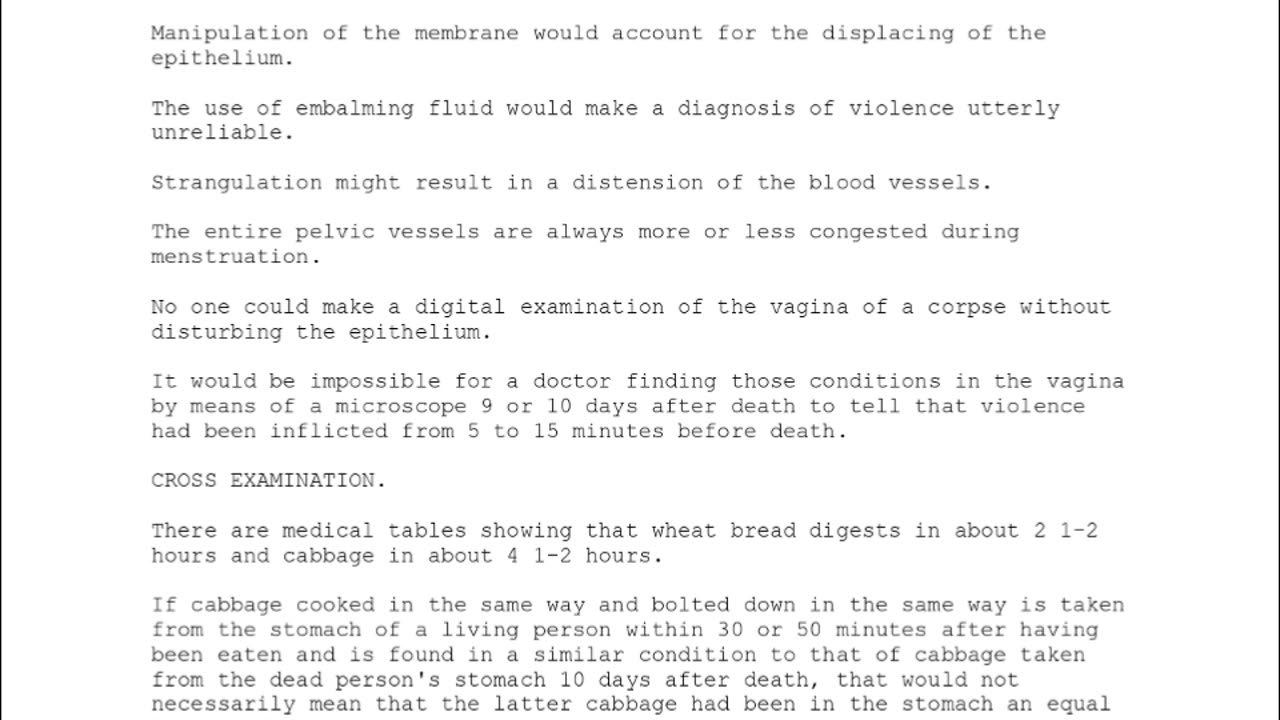 Manipulation of the membrane would account for the displacing of the epithelium.

The use of embalming fluid would make a diagnosis of violence utterly unreliable.

Strangulation might result in a distension of the blood vessels.

The entire pelvic vessels are always more or less congested during menstruation.

No one could make a digital examination of the vagina of a corpse without disturbing the epithelium.

It would be impossible for a doctor finding those conditions in the vagina by means of a microscope 9 or 10 days after death to tell that violence had been inflicted from 5 to 15 minutes before death.

CROSS EXAMINATION.

There are medical tables showing that wheat bread digests in about 2 1-2 hours and cabbage in about 4 1-2 hours.

If cabbage cooked in the same way and bolted down in the same way is taken from the stomach of a living person within 30 or 50 minutes after having been eaten and is found in a similar condition to that of cabbage taken from the dead person's stomach 10 days after death, that would not necessarily mean that the latter cabbage had been in the stomach an equal